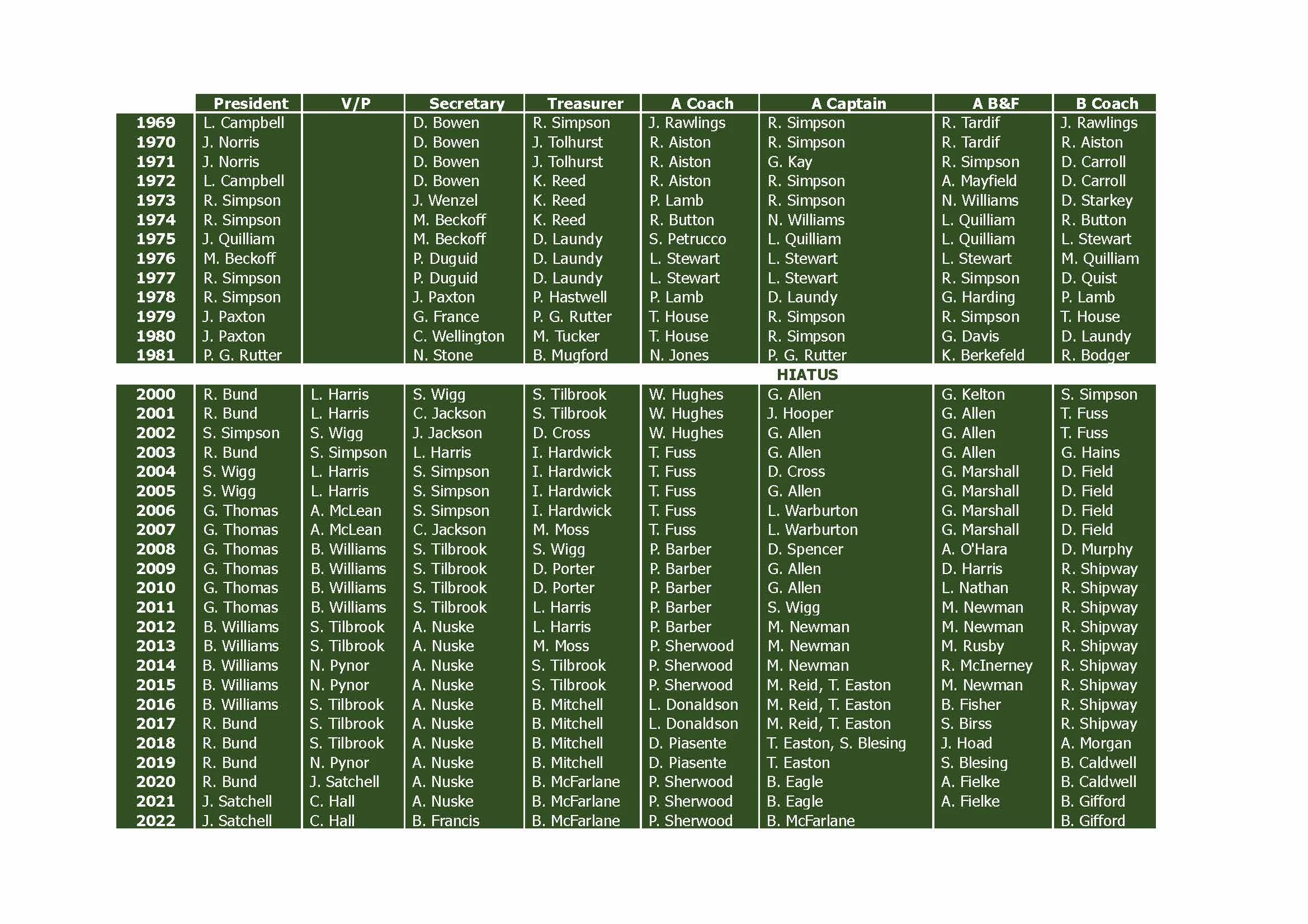 | | President | V/P | Secretary | Treasurer | A Coach | A Captain | A B&F | B Coach |
|---|---|---|---|---|---|---|---|---|
| 1969 | L. Campbell | | D. Bowen | R. Simpson | J. Rawlings | R. Simpson | R. Tardif | J. Rawlings |
| 1970 | J. Norris | | D. Bowen | J. Tolhurst | R. Aiston | R. Simpson | R. Tardif | R. Aiston |
| 1971 | J. Norris | | D. Bowen | J. Tolhurst | R. Aiston | G. Kay | R. Simpson | D. Carroll |
| 1972 | L. Campbell | | D. Bowen | K. Reed | R. Aiston | R. Simpson | A. Mayfield | D. Carroll |
| 1973 | R. Simpson | | J. Wenzel | K. Reed | P. Lamb | R. Simpson | N. Williams | D. Starkey |
| 1974 | R. Simpson | | M. Beckoff | K. Reed | R. Button | N. Williams | L. Quilliam | R. Button |
| 1975 | J. Quilliam | | M. Beckoff | D. Laundy | S. Petrucco | L. Quilliam | L. Quilliam | L. Stewart |
| 1976 | M. Beckoff | | P. Duguid | D. Laundy | L. Stewart | L. Stewart | L. Stewart | M. Quilliam |
| 1977 | R. Simpson | | P. Duguid | D. Laundy | L. Stewart | L. Stewart | R. Simpson | D. Quist |
| 1978 | R. Simpson | | J. Paxton | P. Hastwell | P. Lamb | D. Laundy | G. Harding | P. Lamb |
| 1979 | J. Paxton | | G. France | P. G. Rutter | T. House | R. Simpson | R. Simpson | T. House |
| 1980 | J. Paxton | | C. Wellington | M. Tucker | T. House | R. Simpson | G. Davis | D. Laundy |
| 1981 | P. G. Rutter | | N. Stone | B. Mugford | N. Jones | P. G. Rutter | K. Berkefeld | R. Bodger |
| | | | | | | HIATUS | | |
| 2000 | R. Bund | L. Harris | S. Wigg | S. Tilbrook | W. Hughes | G. Allen | G. Kelton | S. Simpson |
| 2001 | R. Bund | L. Harris | C. Jackson | S. Tilbrook | W. Hughes | J. Hooper | G. Allen | T. Fuss |
| 2002 | S. Simpson | S. Wigg | J. Jackson | D. Cross | W. Hughes | G. Allen | G. Allen | T. Fuss |
| 2003 | R. Bund | S. Simpson | L. Harris | I. Hardwick | T. Fuss | G. Allen | G. Allen | G. Hains |
| 2004 | S. Wigg | L. Harris | S. Simpson | I. Hardwick | T. Fuss | D. Cross | G. Marshall | D. Field |
| 2005 | S. Wigg | L. Harris | S. Simpson | I. Hardwick | T. Fuss | G. Allen | G. Marshall | D. Field |
| 2006 | G. Thomas | A. McLean | S. Simpson | I. Hardwick | T. Fuss | L. Warburton | G. Marshall | D. Field |
| 2007 | G. Thomas | A. McLean | C. Jackson | M. Moss | T. Fuss | L. Warburton | G. Marshall | D. Field |
| 2008 | G. Thomas | B. Williams | S. Tilbrook | S. Wigg | P. Barber | D. Spencer | A. O'Hara | D. Murphy |
| 2009 | G. Thomas | B. Williams | S. Tilbrook | D. Porter | P. Barber | G. Allen | D. Harris | R. Shipway |
| 2010 | G. Thomas | B. Williams | S. Tilbrook | D. Porter | P. Barber | G. Allen | L. Nathan | R. Shipway |
| 2011 | G. Thomas | B. Williams | S. Tilbrook | L. Harris | P. Barber | S. Wigg | M. Newman | R. Shipway |
| 2012 | B. Williams | S. Tilbrook | A. Nuske | L. Harris | P. Barber | M. Newman | M. Newman | R. Shipway |
| 2013 | B. Williams | S. Tilbrook | A. Nuske | M. Moss | P. Sherwood | M. Newman | M. Rusby | R. Shipway |
| 2014 | B. Williams | N. Pynor | A. Nuske | S. Tilbrook | P. Sherwood | M. Newman | R. McInerney | R. Shipway |
| 2015 | B. Williams | N. Pynor | A. Nuske | S. Tilbrook | P. Sherwood | M. Reid, T. Easton | M. Newman | R. Shipway |
| 2016 | B. Williams | S. Tilbrook | A. Nuske | B. Mitchell | L. Donaldson | M. Reid, T. Easton | B. Fisher | R. Shipway |
| 2017 | R. Bund | S. Tilbrook | A. Nuske | B. Mitchell | L. Donaldson | M. Reid, T. Easton | S. Birss | R. Shipway |
| 2018 | R. Bund | S. Tilbrook | A. Nuske | B. Mitchell | D. Piasente | T. Easton, S. Blesing | J. Hoad | A. Morgan |
| 2019 | R. Bund | N. Pynor | A. Nuske | B. Mitchell | D. Piasente | T. Easton | S. Blesing | B. Caldwell |
| 2020 | R. Bund | J. Satchell | A. Nuske | B. McFarlane | P. Sherwood | B. Eagle | A. Fielke | B. Caldwell |
| 2021 | J. Satchell | C. Hall | A. Nuske | B. McFarlane | P. Sherwood | B. Eagle | A. Fielke | B. Gifford |
| 2022 | J. Satchell | C. Hall | B. Francis | B. McFarlane | P. Sherwood | B. McFarlane | | B. Gifford |